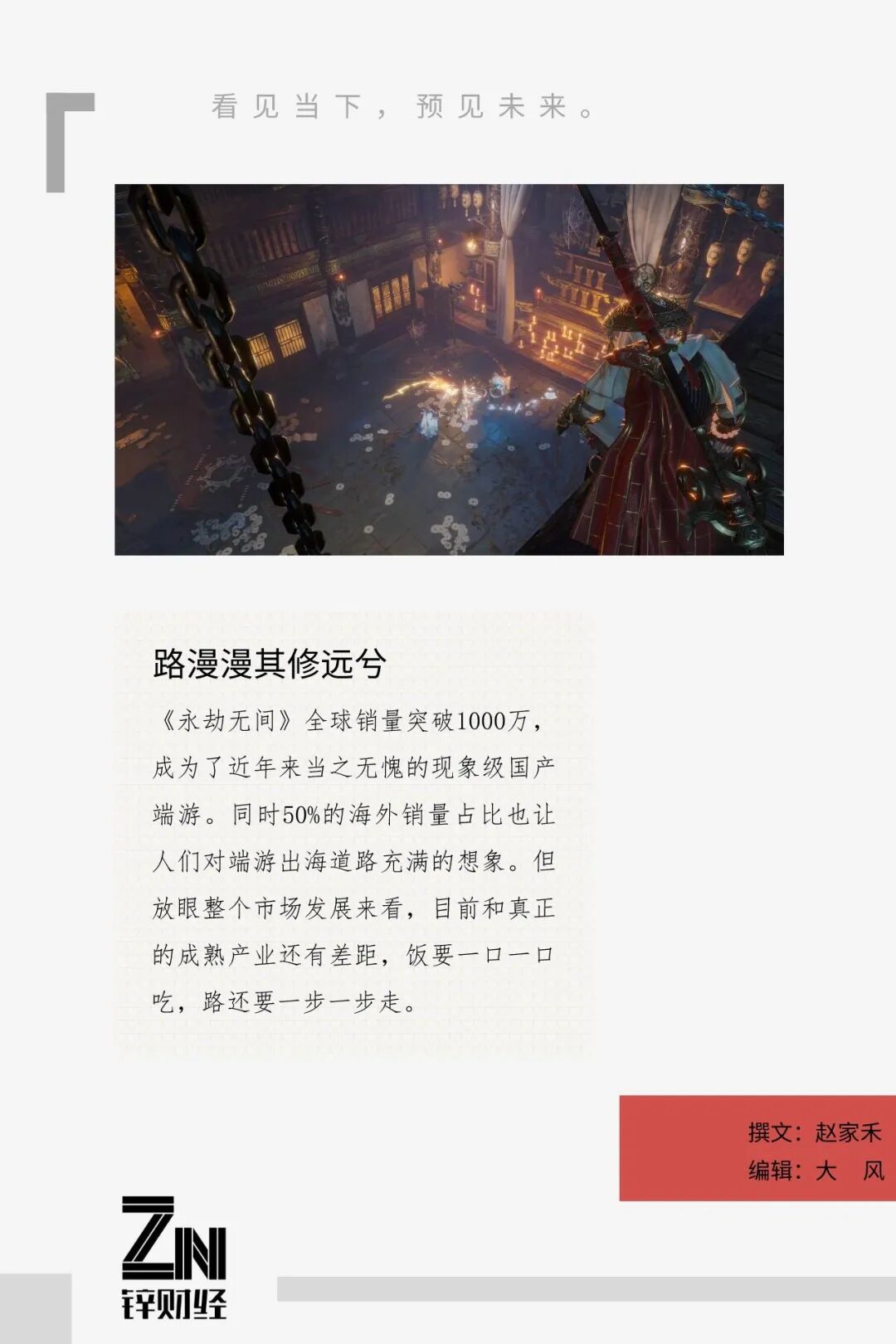 看见当下，预见未来。

路漫漫其修远兮

《永劫无间》全球销量突破1000万，成为了近年来当之无愧的现象级国产端游。同时50%的海外销量占比也让人们对端游出海道路充满的想象。但放眼整个市场发展来看，目前和真正的成熟产业还有差距，饭要一口一口吃，路还要一步一步走。

撰文：赵家禾
编辑：大 风

ZN
锌财经